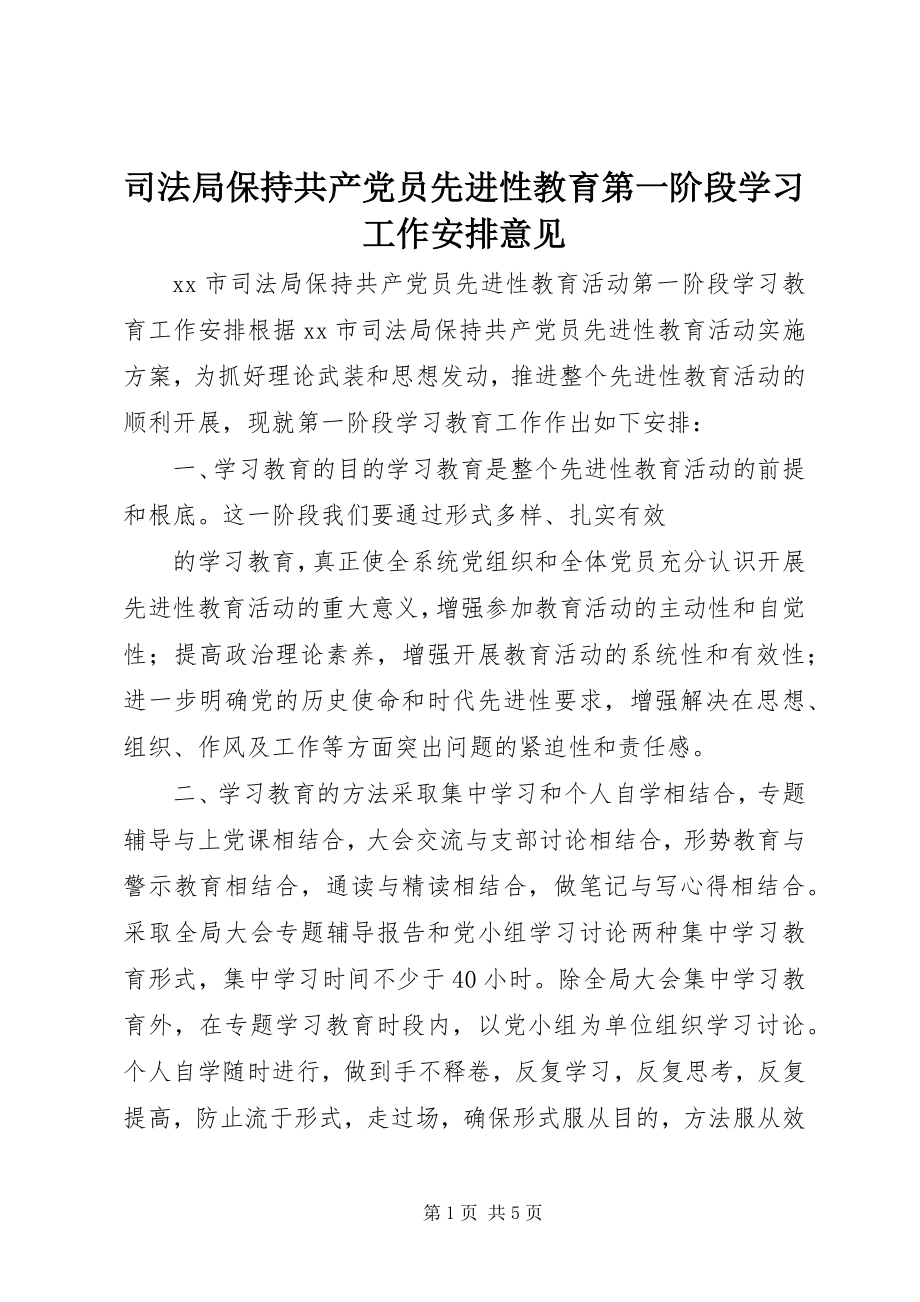 司法局保持共产党员先进性教育第一阶段学习工作安排意见

xx 市司法局保持共产党员先进性教育活动第一阶段学习教育工作安排根据 xx 市司法局保持共产党员先进性教育活动实施方案，为抓好理论武装和思想发动，推进整个先进性教育活动的顺利开展，现就第一阶段学习教育工作作出如下安排：

一、学习教育的目的学习教育是整个先进性教育活动的前提和根底。这一阶段我们要通过形式多样、扎实有效

的学习教育，真正使全系统党组织和全体党员充分认识开展先进性教育活动的重大意义，增强参加教育活动的主动性和自觉性；提高政治理论素养，增强开展教育活动的系统性和有效性；进一步明确党的历史使命和时代先进性要求，增强解决在思想、组织、作风及工作等方面突出问题的紧迫性和责任感。

二、学习教育的方法采取集中学习和个人自学相结合，专题辅导与上党课相结合，大会交流与支部讨论相结合，形势教育与警示教育相结合，通读与精读相结合，做笔记与写心得相结合。采取全局大会专题辅导报告和党小组学习讨论两种集中学习教育形式，集中学习时间不少于 40 小时。除全局大会集中学习教育外，在专题学习教育时段内，以党小组为单位组织学习讨论。个人自学随时进行，做到手不释卷，反复学习，反复思考，反复提高，防止流于形式，走过场，确保形式服从目的，方法服从效

第 1 页 共 5 页